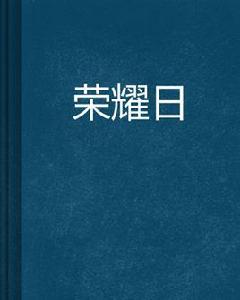 荣耀日